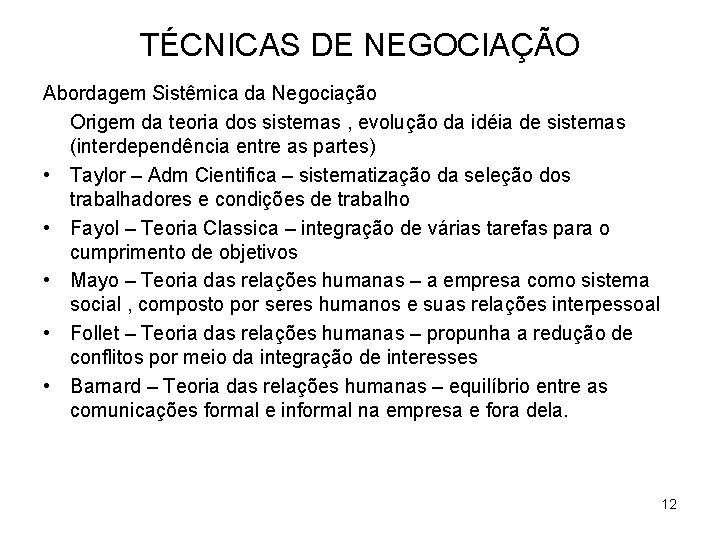 TÉCNICAS DE NEGOCIAÇÃO

Abordagem Sistêmica da Negociação

Origem da teoria dos sistemas , evolução da idéia de sistemas (interdependência entre as partes)

• Taylor – Adm Cientifica – sistematização da seleção dos trabalhadores e condições de trabalho
• Fayol – Teoria Classica – integração de várias tarefas para o cumprimento de objetivos
• Mayo – Teoria das relações humanas – a empresa como sistema social , composto por seres humanos e suas relações interpessoal
• Follet – Teoria das relações humanas – propunha a redução de conflitos por meio da integração de interesses
• Barnard – Teoria das relações humanas – equilíbrio entre as comunicações formal e informal na empresa e fora dela.

12